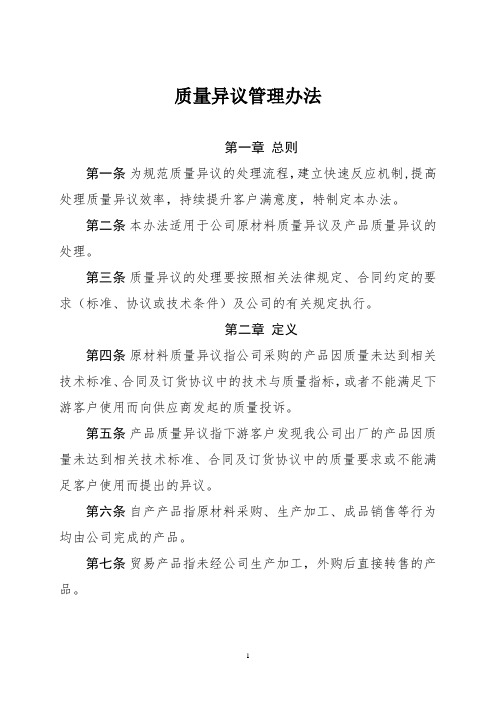 质量异议管理办法

第一章 总则

第一条 为规范质量异议的处理流程，建立快速反应机制，提高处理质量异议效率，持续提升客户满意度，特制定本办法。

第二条 本办法适用于公司原材料质量异议及产品质量异议的处理。

第三条 质量异议的处理要按照相关法律规定、合同约定的要求（标准、协议或技术条件）及公司的有关规定执行。

第二章 定义

第四条 原材料质量异议指公司采购的产品因质量未达到相关技术标准、合同及订货协议中的技术与质量指标，或者不能满足下游客户使用而向供应商发起的质量投诉。

第五条 产品质量异议指下游客户发现我公司出厂的产品因质量未达到相关技术标准、合同及订货协议中的质量要求或不能满足客户使用而提出的异议。

第六条 自产产品指原材料采购、生产加工、成品销售等行为均由公司完成的产品。

第七条 贸易产品指未经公司生产加工，外购后直接转售的产品。

1